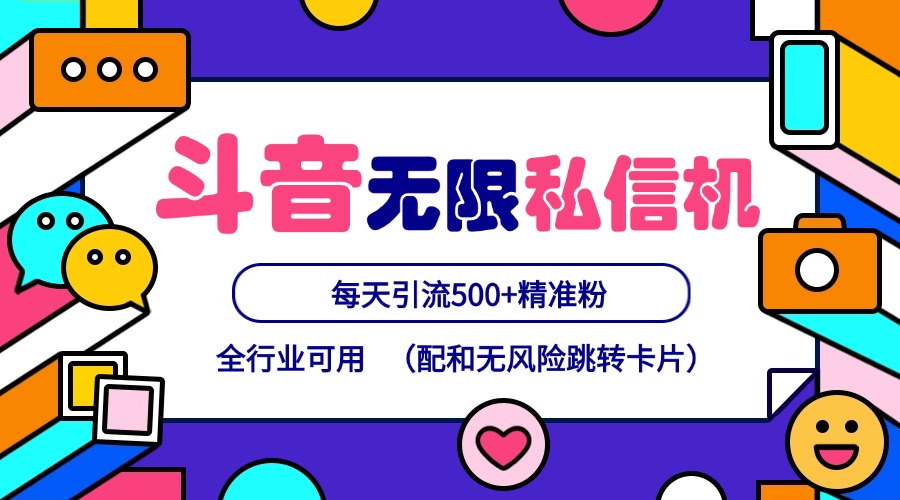 斗音无限私信机

每天引流500+精准粉

全行业可用　（配和无风险跳转卡片）